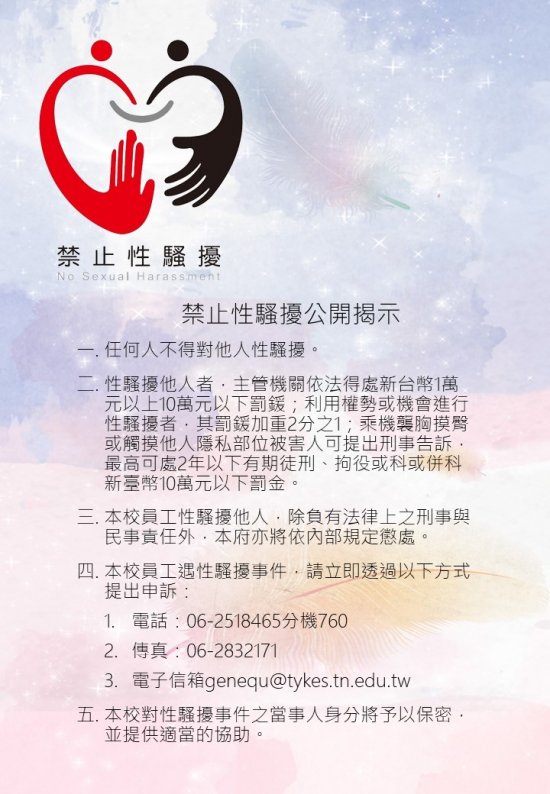 禁止性騷擾
No Sexual Harassment

禁止性騷擾公開揭示

一. 任何人不得對他人性騷擾。

二. 性騷擾他人者，主管機關依法得處新台幣1萬元以上10萬元以下罰鍰；利用權勢或機會進行性騷擾者，其罰鍰加重2分之1；乘機襲胸摸臀或觸摸他人隱私部位被害人可提出刑事告訴，最高可處2年以下有期徒刑、拘役或科或併科新臺幣10萬元以下罰金。

三. 本校員工性騷擾他人，除負有法律上之刑事與民事責任外，本府亦將依內部規定懲處。

四. 本校員工遇性騷擾事件，請立即透過以下方式提出申訴：

1. 電話：06-2518465分機760
2. 傳真：06-2832171
3. 電子信箱genequ@tykes.tn.edu.tw

五. 本校對性騷擾事件之當事人身分將予以保密，並提供適當的協助。